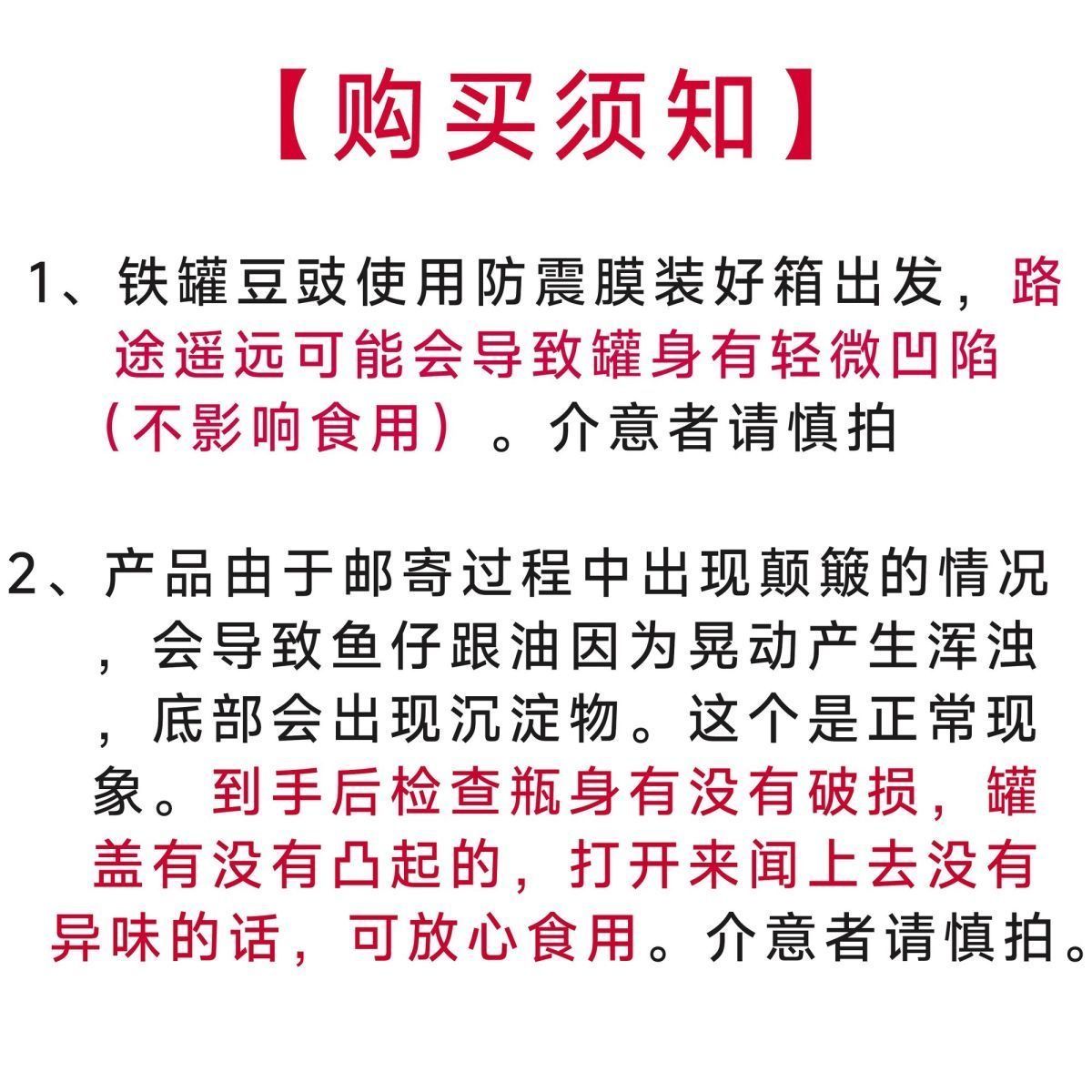 【购买须知】

1、铁罐豆豉使用防震膜装好箱出发，路途遥远可能会导致罐身有轻微凹陷（不影响食用）。介意者请慎拍

2、产品由于邮寄过程中出现颠簸的情况，会导致鱼仔跟油因为晃动产生浑浊，底部会出现沉淀物。这个是正常现象。到手后检查瓶身有没有破损，罐盖有没有凸起的，打开来闻上去没有异味的话，可放心食用。介意者请慎拍。